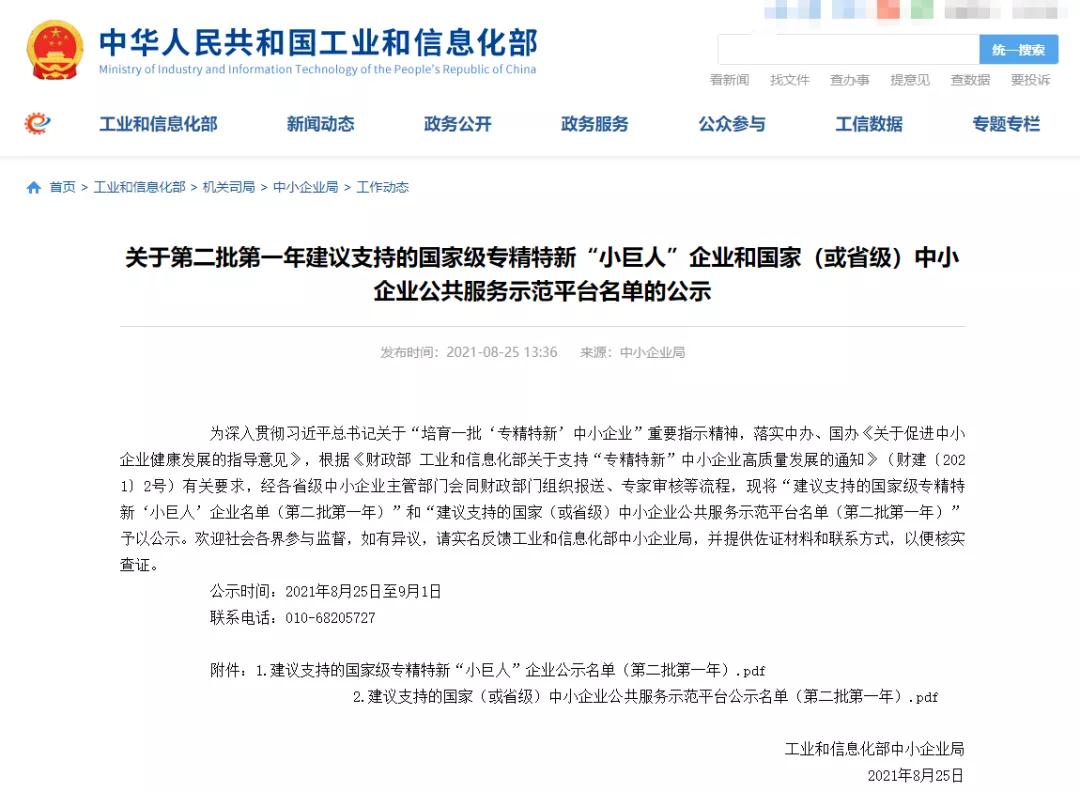 中华人民共和国工业和信息化部
Ministry of Industry and Information Technology of the People's Republic of China

统一搜索

看新闻 找文件 查办事 提意见 查数据 要投诉

工业和信息化部 新闻动态 政务公开 政务服务 公众参与 工信数据 专题专栏

首页 > 工业和信息化部 > 机关司局 > 中小企业局 > 工作动态

关于第二批第一年建议支持的国家级专精特新“小巨人”企业和国家（或省级）中小企业公共服务示范平台名单的公示

发布时间：2021-08-25 13:36 来源：中小企业局

为深入贯彻习近平总书记关于“培育一批‘专精特新’中小企业”重要指示精神，落实中办、国办《关于促进中小企业健康发展的指导意见》，根据《财政部 工业和信息化部关于支持“专精特新”中小企业高质量发展的通知》（财建〔2021〕2号）有关要求，经各省级中小企业主管部门会同财政部门组织报送、专家审核等流程，现将“建议支持的国家级专精特新‘小巨人’企业名单（第二批第一年）”和“建议支持的国家（或省级）中小企业公共服务示范平台名单（第二批第一年）”予以公示。欢迎社会各界参与监督，如有异议，请实名反馈工业和信息化部中小企业局，并提供佐证材料和联系方式，以便核实查证。

公示时间：2021年8月25日至9月1日
联系电话：010-68205727

附件：1.建议支持的国家级专精特新“小巨人”企业公示名单（第二批第一年）.pdf
2.建议支持的国家（或省级）中小企业公共服务示范平台公示名单（第二批第一年）.pdf

工业和信息化部中小企业局
2021年8月25日